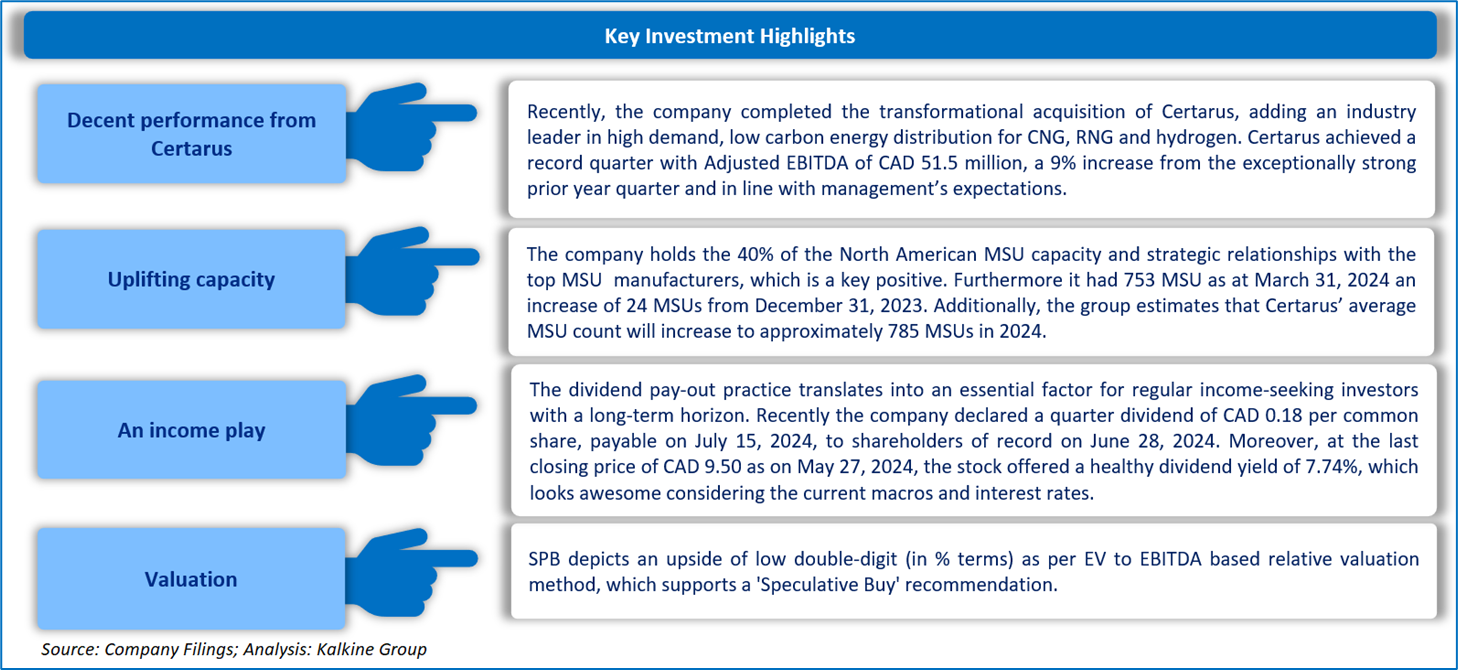 Key Investment Highlights

Decent performance from Certarus

Recently, the company completed the transformational acquisition of Certarus, adding an industry leader in high demand, low carbon energy distribution for CNG, RNG and hydrogen. Certarus achieved a record quarter with Adjusted EBITDA of CAD 51.5 million, a 9% increase from the exceptionally strong prior year quarter and in line with management's expectations.

Uplifting capacity

The company holds the 40% of the North American MSU capacity and strategic relationships with the top MSU manufacturers, which is a key positive. Furthermore it had 753 MSU as at March 31, 2024 an increase of 24 MSUs from December 31, 2023. Additionally, the group estimates that Certarus' average MSU count will increase to approximately 785 MSUs in 2024.

An income play

The dividend pay-out practice translates into an essential factor for regular income-seeking investors with a long-term horizon. Recently the company declared a quarter dividend of CAD 0.18 per common share, payable on July 15, 2024, to shareholders of record on June 28, 2024. Moreover, at the last closing price of CAD 9.50 as on May 27, 2024, the stock offered a healthy dividend yield of 7.74%, which looks awesome considering the current macros and interest rates.

Valuation

SPB depicts an upside of low double-digit (in % terms) as per EV to EBITDA based relative valuation method, which supports a 'Speculative Buy' recommendation.

Source: Company Filings; Analysis: Kalkine Group